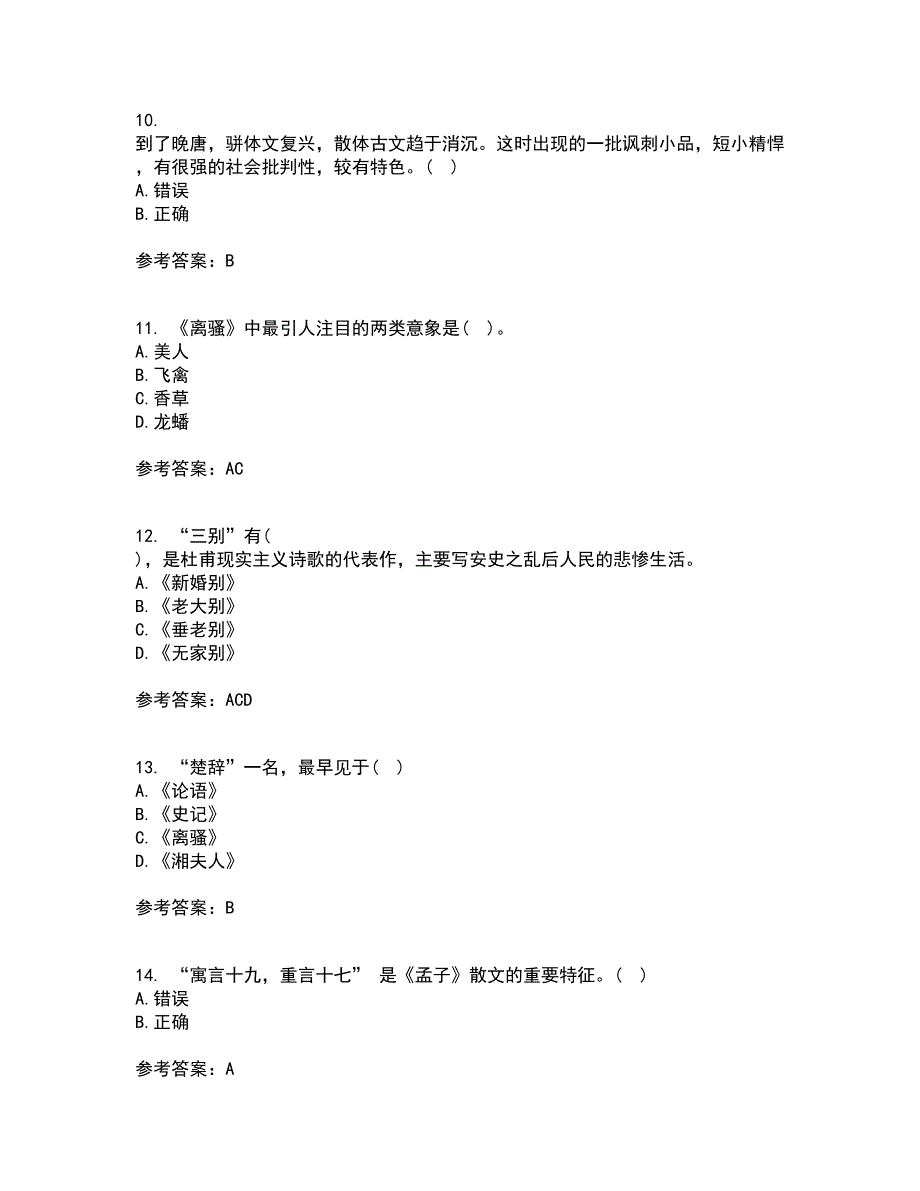 10.
到了晚唐，骈体文复兴，散体古文趋于消沉。这时出现的一批讽刺小品，短小精悍，有很强的社会批判性，较有特色。（ ）
A.错误
B.正确

参考答案：B

11. 《离骚》中最引人注目的两类意象是（ ）。
A.美人
B.飞禽
C.香草
D.龙蟠

参考答案：AC

12. “三别”有（ ），是杜甫现实主义诗歌的代表作，主要写安史之乱后人民的悲惨生活。
A.《新婚别》
B.《老大别》
C.《垂老别》
D.《无家别》

参考答案：ACD

13. “楚辞”一名，最早见于（ ）
A.《论语》
B.《史记》
C.《离骚》
D.《湘夫人》

参考答案：B

14. “寓言十九，重言十七” 是《孟子》散文的重要特征。（ ）
A.错误
B.正确

参考答案：A